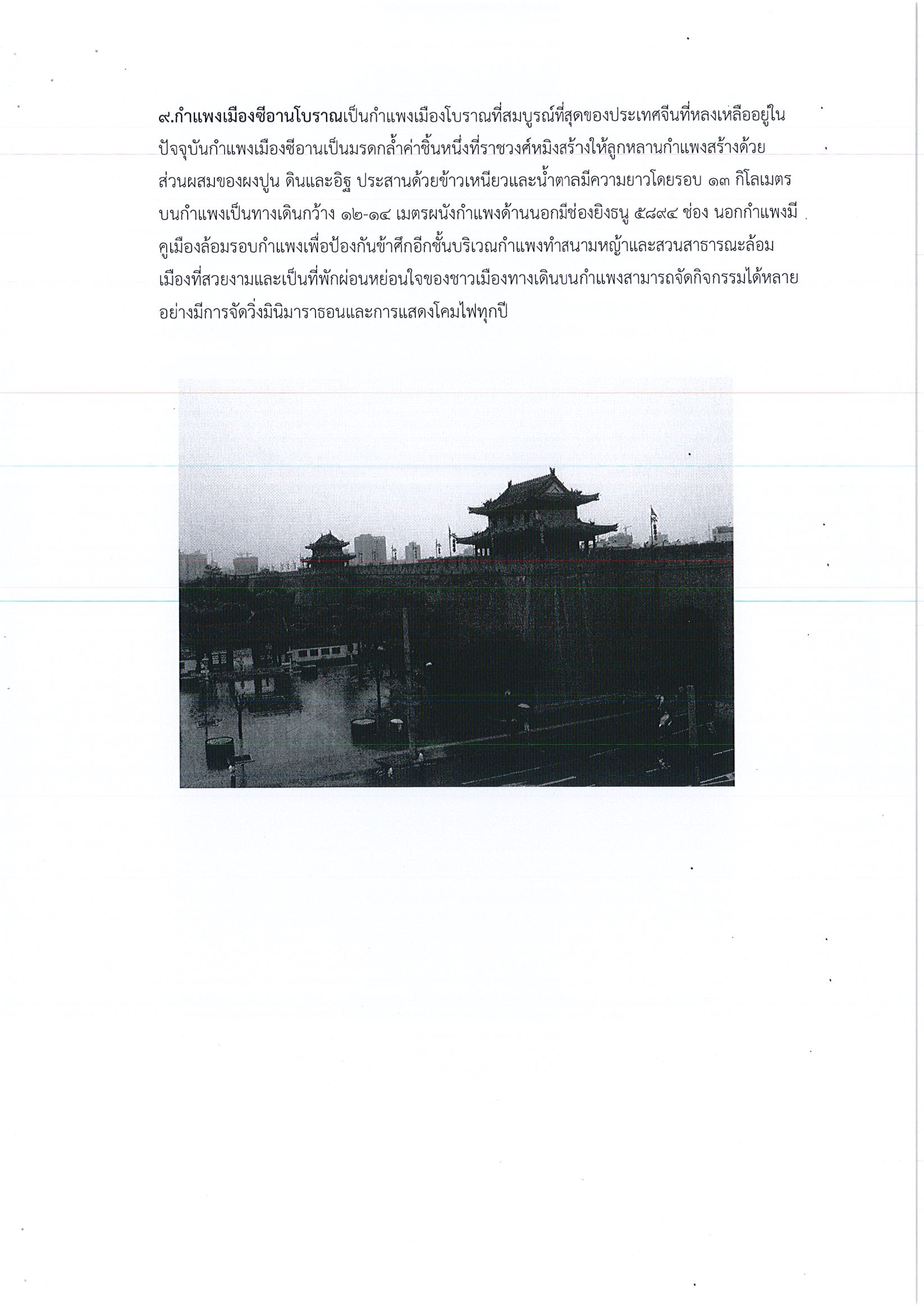 ๙.กำแพงเมืองซีอานโบราณเป็นกำแพงเมืองโบราณที่สมบูรณ์ที่สุดของประเทศจีนที่หลงเหลืออยู่ในปัจจุบันกำแพงเมืองซีอานเป็นมรดกล้ำค่าชิ้นหนึ่งที่ราชวงศ์หมิงสร้างให้ลูกหลานกำแพงสร้างด้วยส่วนผสมของผงปูน ดินและอิฐ ประสานด้วยข้าวเหนียวและน้ำตาลมีความยาวโดยรอบ ๑๓ กิโลเมตร บนกำแพงเป็นทางเดินกว้าง ๑๒-๑๔ เมตรผนังกำแพงด้านนอกมีช่องยิงธนู ๕๘๙๔ ช่อง นอกกำแพงมีคูเมืองล้อมรอบกำแพงเพื่อป้องกันข้าศึกอีกชั้นบริเวณกำแพงทำสนามหญ้าและสวนสาธารณะล้อมเมืองที่สวยงามและเป็นที่พักผ่อนหย่อนใจของชาวเมืองทางเดินบนกำแพงสามารถจัดกิจกรรมได้หลายอย่างมีการจัดวิ่งมินิมาราธอนและการแสดงโคมไฟทุกปี